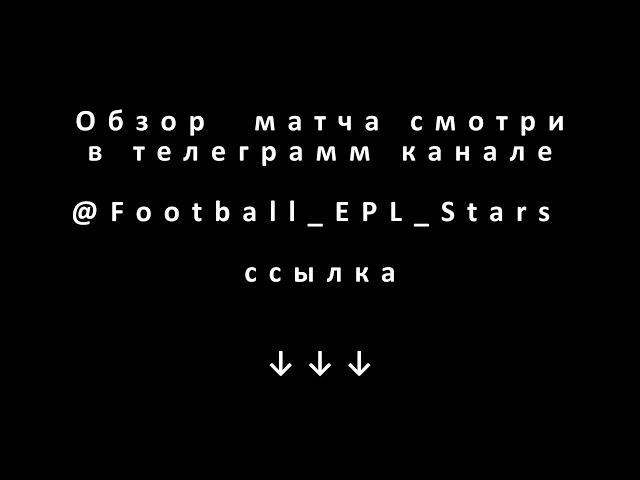 Обзор матча смотри в телеграмм канале

@Football_EPL_Stars

ссылка

↓↓↓